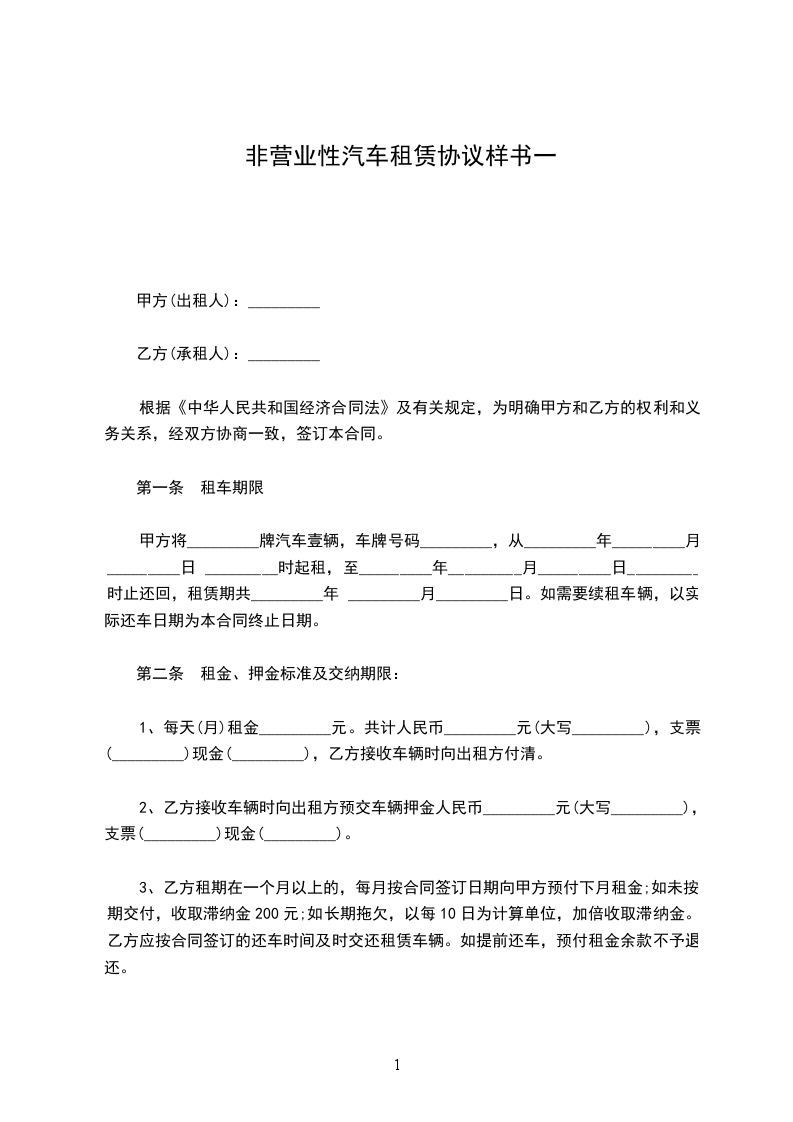 非营业性汽车租赁协议样书一

甲方(出租人)：_________

乙方(承租人)：_________

根据《中华人民共和国经济合同法》及有关规定，为明确甲方和乙方的权利和义务关系，经双方协商一致，签订本合同。

第一条　租车期限

甲方将_________牌汽车壹辆，车牌号码_________，从_________年_________月_________日 _________时起租，至_________年_________月_________日_________时止还回，租赁期共_________年 _________月_________日。如需要续租车辆，以实际还车日期为本合同终止日期。

第二条　租金、押金标准及交纳期限：

1、每天(月)租金_________元。共计人民币_________元(大写_________)，支票(_________)现金(_________)，乙方接收车辆时向出租方付清。

2、乙方接收车辆时向出租方预交车辆押金人民币_________元(大写_________)，支票(_________)现金(_________)。

3、乙方租期在一个月以上的，每月按合同签订日期向甲方预付下月租金;如未按期交付，收取滞纳金 200 元;如长期拖欠，以每 10 日为计算单位，加倍收取滞纳金。乙方应按合同签订的还车时间及时交还租赁车辆。如提前还车，预付租金余款不予退还。

1